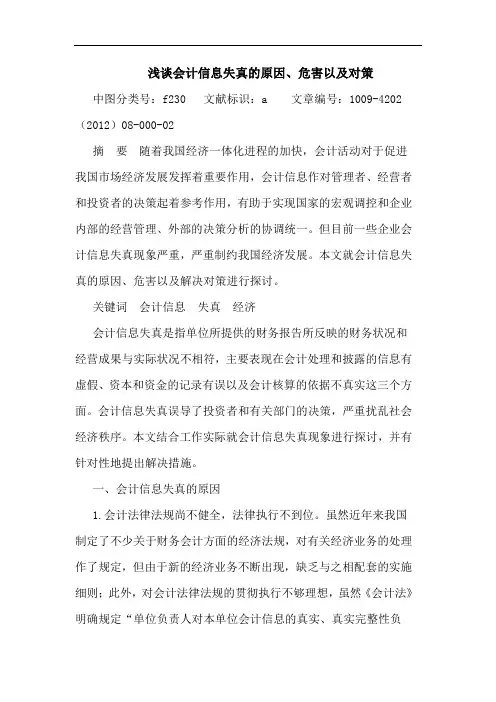 浅谈会计信息失真的原因、危害以及对策

中图分类号：f230　文献标识：a　文章编号：1009-4202（2012）08-000-02

摘　要　随着我国经济一体化进程的加快，会计活动对于促进我国市场经济发展发挥着重要作用，会计信息作对管理者、经营者和投资者的决策起着参考作用，有助于实现国家的宏观调控和企业内部的经营管理、外部的决策分析的协调统一。但目前一些企业会计信息失真现象严重，严重制约我国经济发展。本文就会计信息失真的原因、危害以及解决对策进行探讨。

关键词　会计信息　失真　经济

会计信息失真是指单位所提供的财务报告所反映的财务状况和经营成果与实际状况不相符，主要表现在会计处理和披露的信息有虚假、资本和资金的记录有误以及会计核算的依据不真实这三个方面。会计信息失真误导了投资者和有关部门的决策，严重扰乱社会经济秩序。本文结合工作实际就会计信息失真现象进行探讨，并有针对性地提出解决措施。

一、会计信息失真的原因

1.会计法律法规尚不健全，法律执行不到位。虽然近年来我国制定了不少关于财务会计方面的经济法规，对有关经济业务的处理作了规定，但由于新的经济业务不断出现，缺乏与之相配套的实施细则；此外，对会计法律法规的贯彻执行不够理想，虽然《会计法》明确规定“单位负责人对本单位会计信息的真实、真实完整性负